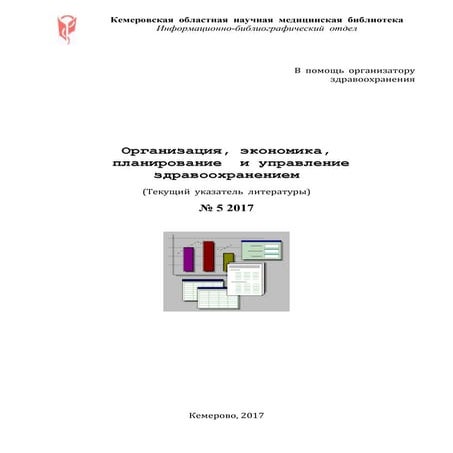 Кемеровская областная научная медицинская библиотека
Информационно-библиографический отдел

В помощь организатору здравоохранения

Организация, экономика, планирование и управление здравоохранением

(Текущий указатель литературы)

№ 5 2017

Кемерово, 2017